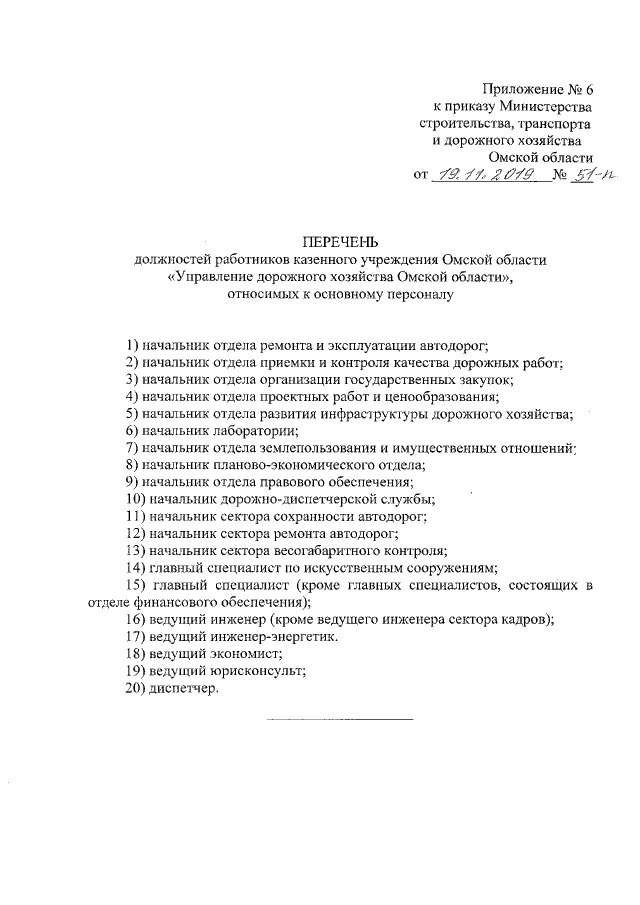 Приложение № 6
к приказу Министерства
строительства, транспорта
и дорожного хозяйства
Омской области
от 19.11.2019 № 51-п

ПЕРЕЧЕНЬ
должностей работников казенного учреждения Омской области «Управление дорожного хозяйства Омской области», относимых к основному персоналу

1) начальник отдела ремонта и эксплуатации автодорог;
2) начальник отдела приемки и контроля качества дорожных работ;
3) начальник отдела организации государственных закупок;
4) начальник отдела проектных работ и ценообразования;
5) начальник отдела развития инфраструктуры дорожного хозяйства;
6) начальник лаборатории;
7) начальник отдела землепользования и имущественных отношений;
8) начальник планово-экономического отдела;
9) начальник отдела правового обеспечения;
10) начальник дорожно-диспетчерской службы;
11) начальник сектора сохранности автодорог;
12) начальник сектора ремонта автодорог;
13) начальник сектора весогабаритного контроля;
14) главный специалист по искусственным сооружениям;
15) главный специалист (кроме главных специалистов, состоящих в отделе финансового обеспечения);
16) ведущий инженер (кроме ведущего инженера сектора кадров);
17) ведущий инженер-энергетик.
18) ведущий экономист;
19) ведущий юрисконсульт;
20) диспетчер.